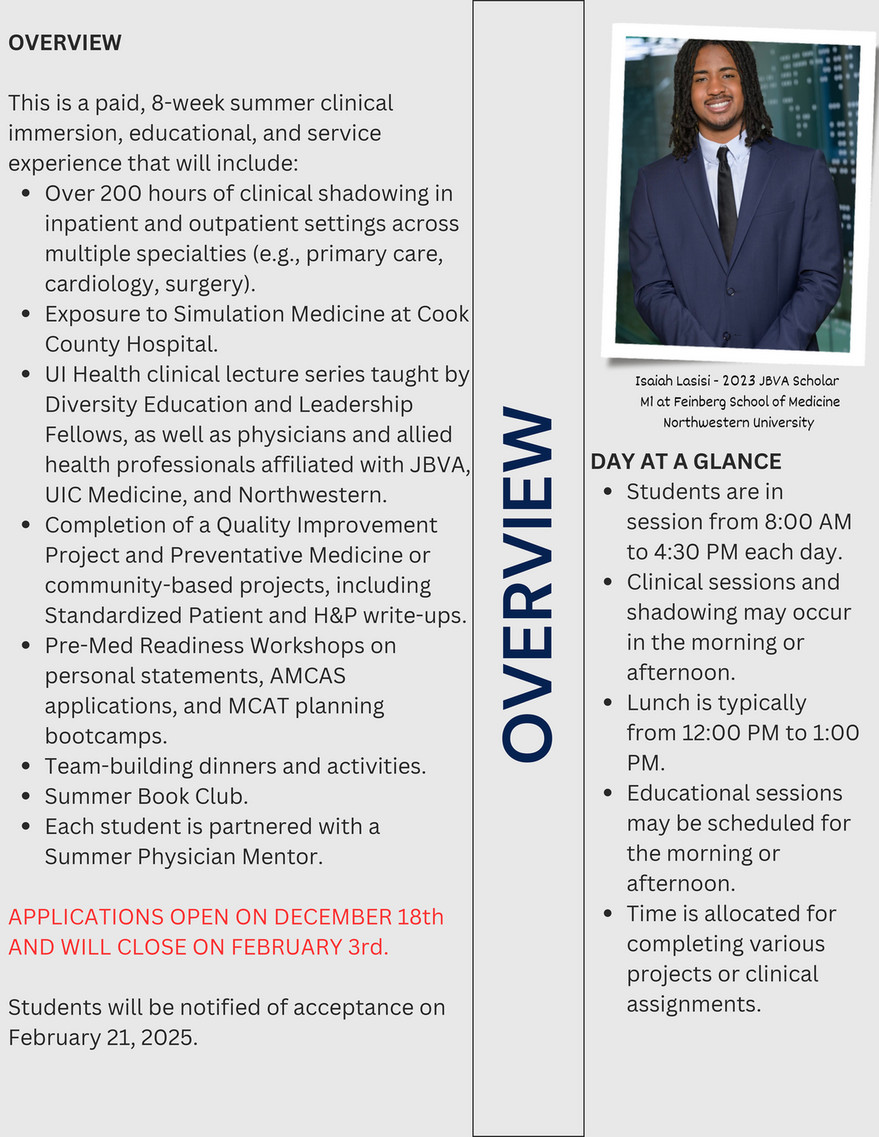 OVERVIEW

This is a paid, 8-week summer clinical immersion, educational, and service experience that will include:
• Over 200 hours of clinical shadowing in inpatient and outpatient settings across multiple specialties (e.g., primary care, cardiology, surgery).
• Exposure to Simulation Medicine at Cook County Hospital.
• UI Health clinical lecture series taught by Diversity Education and Leadership Fellows, as well as physicians and allied health professionals affiliated with JBVA, UIC Medicine, and Northwestern.
• Completion of a Quality Improvement Project and Preventative Medicine or community-based projects, including Standardized Patient and H&P write-ups.
• Pre-Med Readiness Workshops on personal statements, AMCAS applications, and MCAT planning bootcamps.
• Team-building dinners and activities.
• Summer Book Club.
• Each student is partnered with a Summer Physician Mentor.

APPLICATIONS OPEN ON DECEMBER 18th AND WILL CLOSE ON FEBRUARY 3rd.

Students will be notified of acceptance on February 21, 2025.

OVERVIEW

Isaiah Lasisi - 2023 JBVA Scholar
M1 at Feinberg School of Medicine
Northwestern University

DAY AT A GLANCE
• Students are in session from 8:00 AM to 4:30 PM each day.
• Clinical sessions and shadowing may occur in the morning or afternoon.
• Lunch is typically from 12:00 PM to 1:00 PM.
• Educational sessions may be scheduled for the morning or afternoon.
• Time is allocated for completing various projects or clinical assignments.